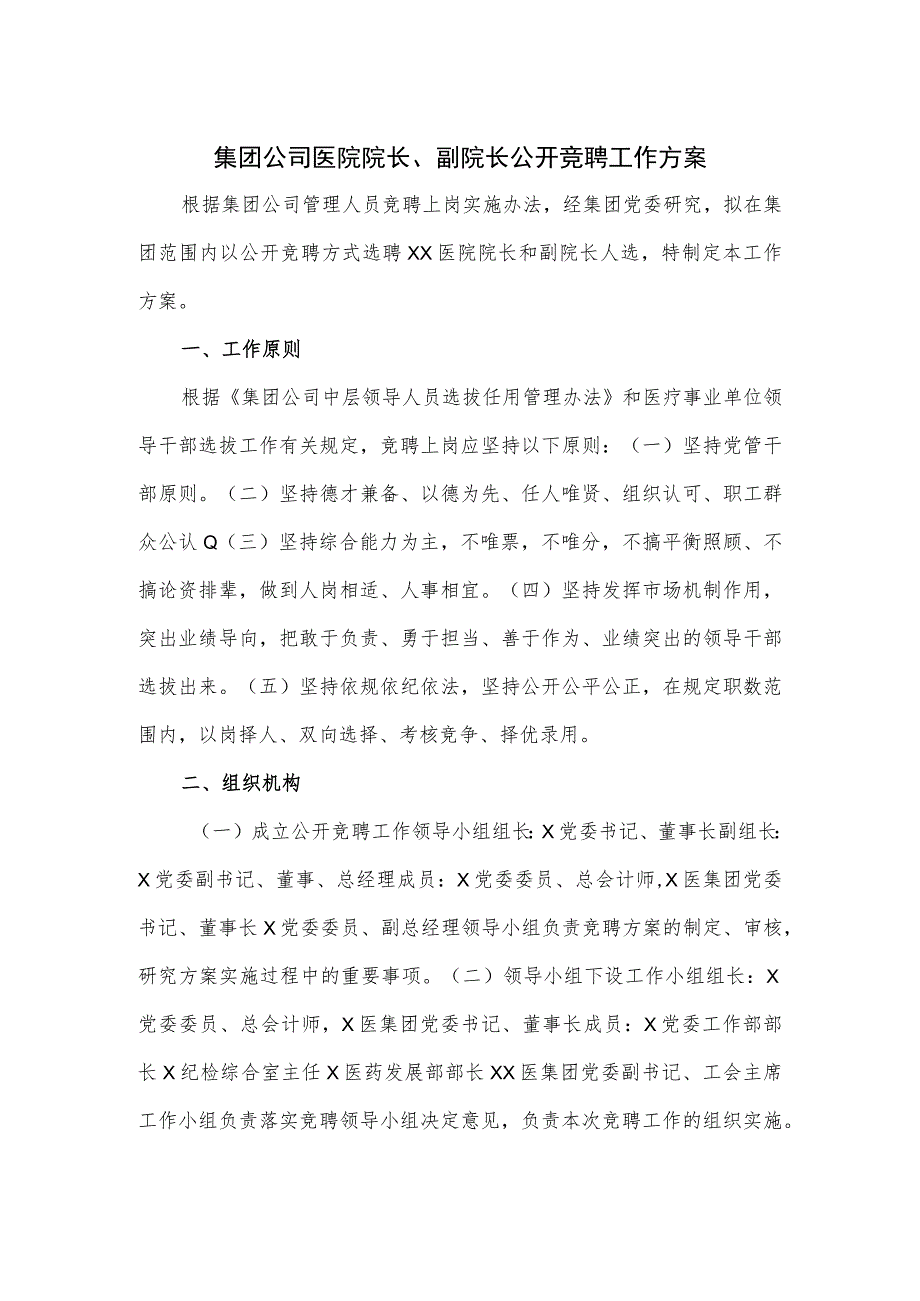 集团公司医院院长、副院长公开竞聘工作方案

根据集团公司管理人员竞聘上岗实施办法，经集团党委研究，拟在集团范围内以公开竞聘方式选聘XX医院院长和副院长人选，特制定本工作方案。

一、工作原则

根据《集团公司中层领导人员选拔任用管理办法》和医疗事业单位领导干部选拔工作有关规定，竞聘上岗应坚持以下原则：（一）坚持党管干部原则。（二）坚持德才兼备、以德为先、任人唯贤、组织认可、职工群众公认Q（三）坚持综合能力为主，不唯票，不唯分，不搞平衡照顾、不搞论资排辈，做到人岗相适、人事相宜。（四）坚持发挥市场机制作用，突出业绩导向，把敢于负责、勇于担当、善于作为、业绩突出的领导干部选拔出来。（五）坚持依规依纪依法，坚持公开公平公正，在规定职数范围内，以岗择人、双向选择、考核竞争、择优录用。

二、组织机构

（一）成立公开竞聘工作领导小组组长:X党委书记、董事长副组长:X党委副书记、董事、总经理成员：X党委委员、总会计师,X医集团党委书记、董事长X党委委员、副总经理领导小组负责竞聘方案的制定、审核，研究方案实施过程中的重要事项。（二）领导小组下设工作小组组长：X党委委员、总会计师，X医集团党委书记、董事长成员：X党委工作部部长X纪检综合室主任X医药发展部部长XX医集团党委副书记、工会主席工作小组负责落实竞聘领导小组决定意见，负责本次竞聘工作的组织实施。